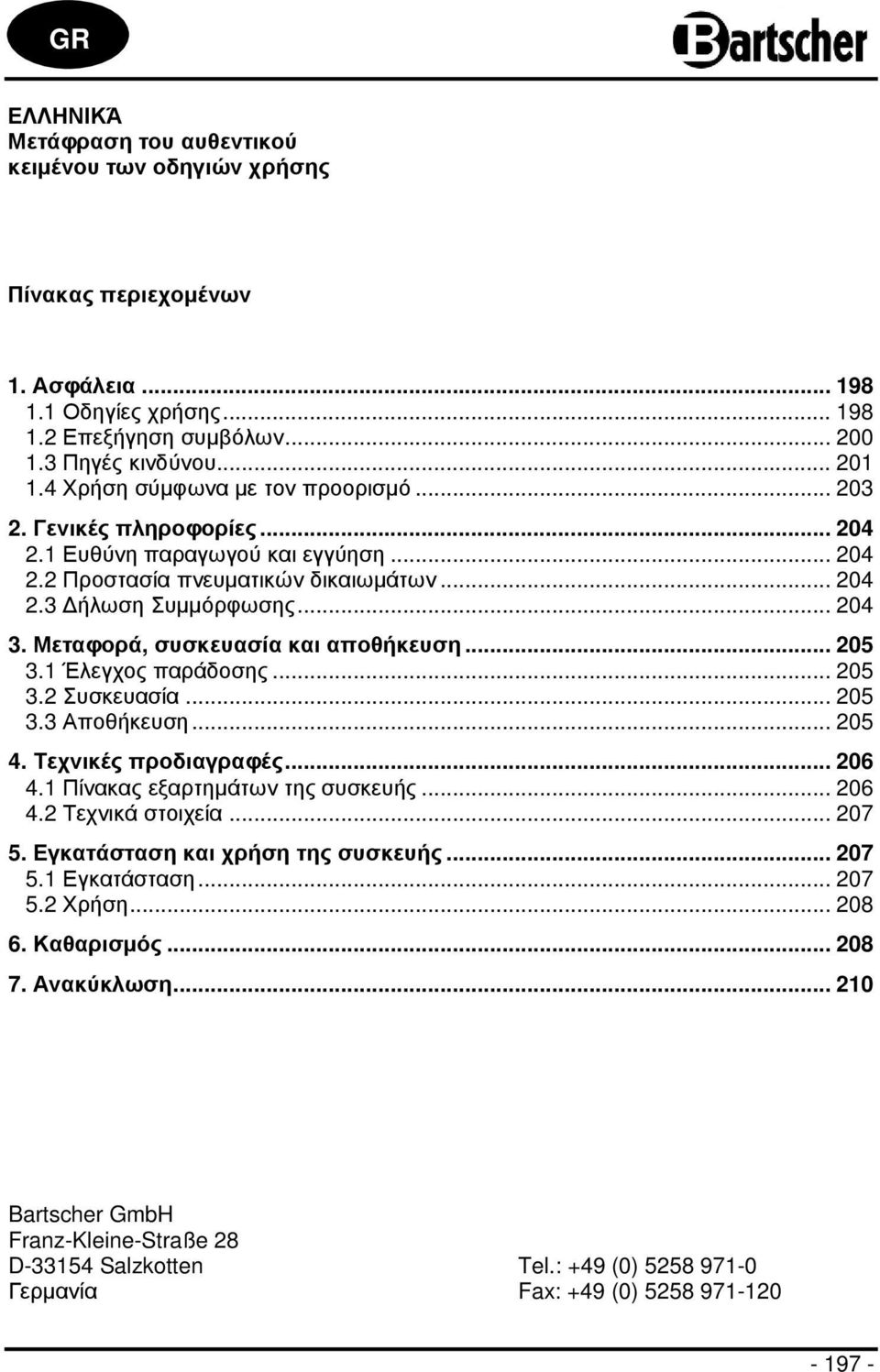 GR

Bartscher

ΕΛΛΗΝΙΚΆ
Μετάφραση του αυθεντικού κειμένου των οδηγιών χρήσης

Πίνακας περιεχομένων

1. Ασφάλεια ... 198
1.1 Οδηγίες χρήσης ... 198
1.2 Επεξήγηση συμβόλων ... 200
1.3 Πηγές κινδύνου ... 201
1.4 Χρήση σύμφωνα με τον προορισμό ... 203
2. Γενικές πληροφορίες ... 204
2.1 Ευθύνη παραγωγού και εγγύηση ... 204
2.2 Προστασία πνευματικών δικαιωμάτων ... 204
2.3 Δήλωση Συμμόρφωσης ... 204
3. Μεταφορά, συσκευασία και αποθήκευση ... 205
3.1 Έλεγχος παράδοσης ... 205
3.2 Συσκευασία ... 205
3.3 Αποθήκευση ... 205
4. Τεχνικές προδιαγραφές ... 206
4.1 Πίνακας εξαρτημάτων της συσκευής ... 206
4.2 Τεχνικά στοιχεία ... 207
5. Εγκατάσταση και χρήση της συσκευής ... 207
5.1 Εγκατάσταση ... 207
5.2 Χρήση ... 208
6. Καθαρισμός ... 208
7. Ανακύκλωση ... 210

Bartscher GmbH
Franz-Kleine-Straße 28
D-33154 Salzkotten
Γερμανία

Tel.: +49 (0) 5258 971-0
Fax: +49 (0) 5258 971-120

- 197 -